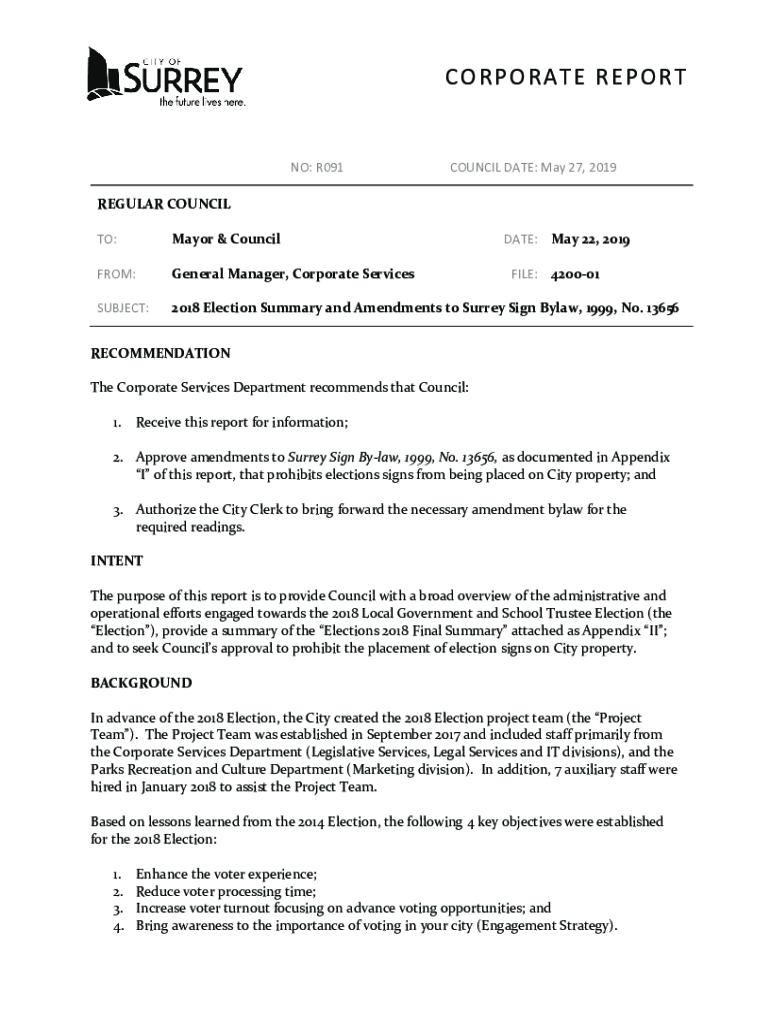 CITY OF
SURREY
the future lives here.

CORPORATE REPORT

NO: R091

COUNCIL DATE: May 27, 2019

REGULAR COUNCIL

TO: Mayor & Council

DATE: May 22, 2019

FROM: General Manager, Corporate Services

FILE: 4200-01

SUBJECT: 2018 Election Summary and Amendments to Surrey Sign Bylaw, 1999, No. 13656

RECOMMENDATION

The Corporate Services Department recommends that Council:

1. Receive this report for information;

2. Approve amendments to Surrey Sign By-law, 1999, No. 13656, as documented in Appendix "I" of this report, that prohibits elections signs from being placed on City property; and

3. Authorize the City Clerk to bring forward the necessary amendment bylaw for the required readings.

INTENT

The purpose of this report is to provide Council with a broad overview of the administrative and operational efforts engaged towards the 2018 Local Government and School Trustee Election (the "Election"), provide a summary of the "Elections 2018 Final Summary" attached as Appendix "II"; and to seek Council's approval to prohibit the placement of election signs on City property.

BACKGROUND

In advance of the 2018 Election, the City created the 2018 Election project team (the "Project Team"). The Project Team was established in September 2017 and included staff primarily from the Corporate Services Department (Legislative Services, Legal Services and IT divisions), and the Parks Recreation and Culture Department (Marketing division). In addition, 7 auxiliary staff were hired in January 2018 to assist the Project Team.

Based on lessons learned from the 2014 Election, the following 4 key objectives were established for the 2018 Election:

1. Enhance the voter experience;
2. Reduce voter processing time;
3. Increase voter turnout focusing on advance voting opportunities; and
4. Bring awareness to the importance of voting in your city (Engagement Strategy).